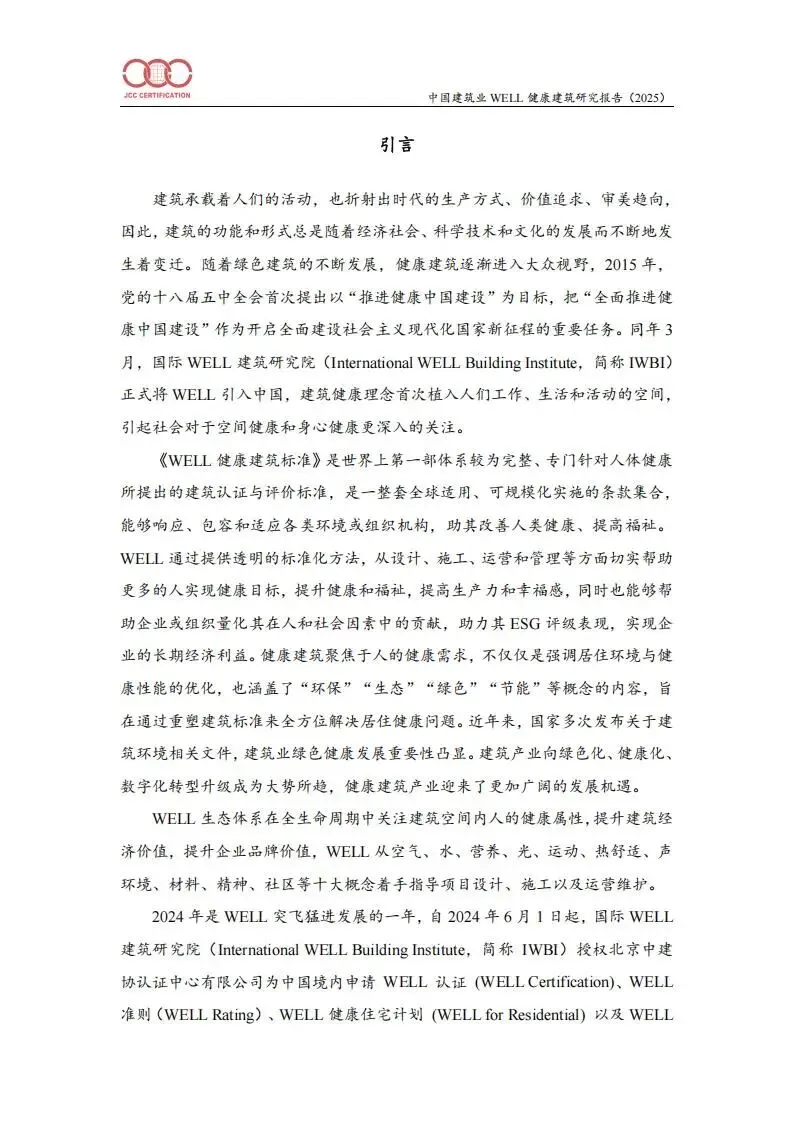 JCC CERTIFICATION

中国建筑业 WELL 健康建筑研究报告（2025）

引言

建筑承载着人们的活动，也折射出时代的生产方式、价值追求、审美趋向，因此，建筑的功能和形式总是随着经济社会、科学技术和文化的发展而不断地发生着变迁。随着绿色建筑的不断发展，健康建筑逐渐进入大众视野，2015 年，党的十八届五中全会首次提出以“推进健康中国建设”为目标，把“全面推进健康中国建设”作为开启全面建设社会主义现代化国家新征程的重要任务。同年 3 月，国际 WELL 建筑研究院（International WELL Building Institute，简称 IWBI）正式将 WELL 引入中国，建筑健康理念首次植入人们工作、生活和活动的空间，引起社会对于空间健康和身心健康更深入的关注。

《WELL 健康建筑标准》是世界上第一部体系较为完整、专门针对人体健康所提出的建筑认证与评价标准，是一整套全球适用、可规模化实施的条款集合，能够响应、包容和适应各类环境或组织机构，助其改善人类健康、提高福祉。WELL 通过提供透明的标准化方法，从设计、施工、运营和管理等方面切实帮助更多的人实现健康目标，提升健康和福祉，提高生产力和幸福感，同时也能够帮助企业或组织量化其在人和社会因素中的贡献，助力其 ESG 评级表现，实现企业的长期经济利益。健康建筑聚焦于人的健康需求，不仅仅是强调居住环境与健康性能的优化，也涵盖了“环保”“生态”“绿色”“节能”等概念的内容，旨在通过重塑建筑标准来全方位解决居住健康问题。近年来，国家多次发布关于建筑环境相关文件，建筑业绿色健康发展重要性凸显。建筑产业向绿色化、健康化、数字化转型升级成为大势所趋，健康建筑产业迎来了更加广阔的发展机遇。

WELL 生态体系在全生命周期中关注建筑空间内人的健康属性，提升建筑经济价值，提升企业品牌价值，WELL 从空气、水、营养、光、运动、热舒适、声环境、材料、精神、社区等十大概念着手指导项目设计、施工以及运营维护。

2024 年是 WELL 突飞猛进发展的一年，自 2024 年 6 月 1 日起，国际 WELL 建筑研究院（International WELL Building Institute，简称 IWBI）授权北京中建协认证中心有限公司为中国境内申请 WELL 认证 (WELL Certification)、WELL 准则（WELL Rating）、WELL 健康住宅计划 (WELL for Residential) 以及 WELL